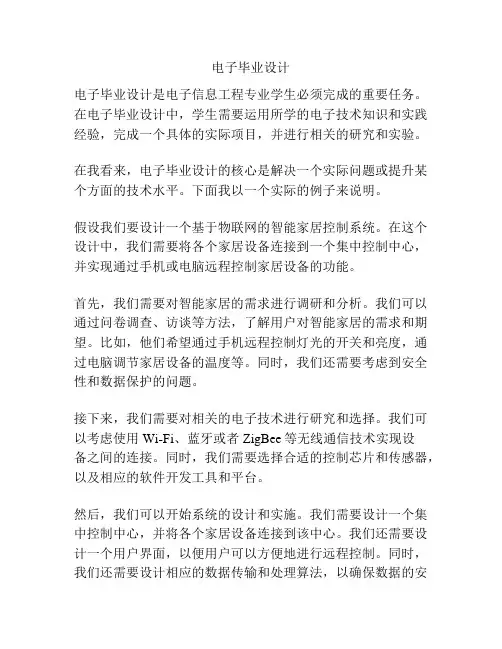 电子毕业设计

电子毕业设计是电子信息工程专业学生必须完成的重要任务。在电子毕业设计中，学生需要运用所学的电子技术知识和实践经验，完成一个具体的实际项目，并进行相关的研究和实验。

在我看来，电子毕业设计的核心是解决一个实际问题或提升某个方面的技术水平。下面我以一个实际的例子来说明。

假设我们要设计一个基于物联网的智能家居控制系统。在这个设计中，我们需要将各个家居设备连接到一个集中控制中心，并实现通过手机或电脑远程控制家居设备的功能。

首先，我们需要对智能家居的需求进行调研和分析。我们可以通过问卷调查、访谈等方法，了解用户对智能家居的需求和期望。比如，他们希望通过手机远程控制灯光的开关和亮度，通过电脑调节家居设备的温度等。同时，我们还需要考虑到安全性和数据保护的问题。

接下来，我们需要对相关的电子技术进行研究和选择。我们可以考虑使用 Wi-Fi、蓝牙或者 ZigBee 等无线通信技术实现设备之间的连接。同时，我们需要选择合适的控制芯片和传感器，以及相应的软件开发工具和平台。

然后，我们可以开始系统的设计和实施。我们需要设计一个集中控制中心，并将各个家居设备连接到该中心。我们还需要设计一个用户界面，以便用户可以方便地进行远程控制。同时，我们还需要设计相应的数据传输和处理算法，以确保数据的安